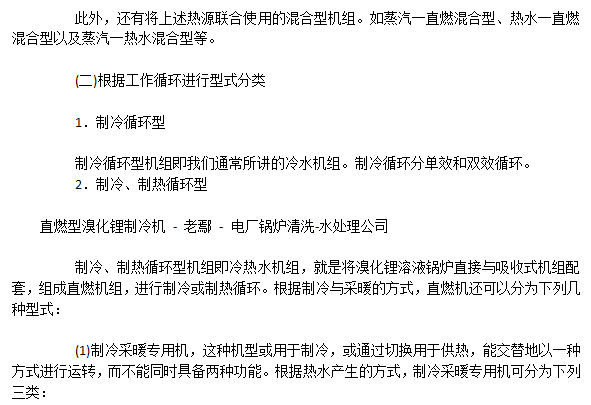 此外，还有将上述热源联合使用的混合型机组。如蒸汽一直燃混合型、热水一直燃混合型以及蒸汽一热水混合型等。

(二)根据工作循环进行型式分类

1．制冷循环型

制冷循环型机组即我们通常所讲的冷水机组。制冷循环分单效和双效循环。

2．制冷、制热循环型

直燃型溴化锂制冷机 - 老鄢 - 电厂锅炉清洗-水处理公司

制冷、制热循环型机组即冷热水机组，就是将溴化锂溶液锅炉直接与吸收式机组配套，组成直燃机组，进行制冷或制热循环。根据制冷与采暖的方式，直燃机还可以分为下列几种型式：

(1)制冷采暖专用机，这种机型或用于制冷，或通过切换用于供热，能交替地以一种方式进行运转，而不能同时具备两种功能。根据热水产生的方式，制冷采暖专用机可分为下列三类：